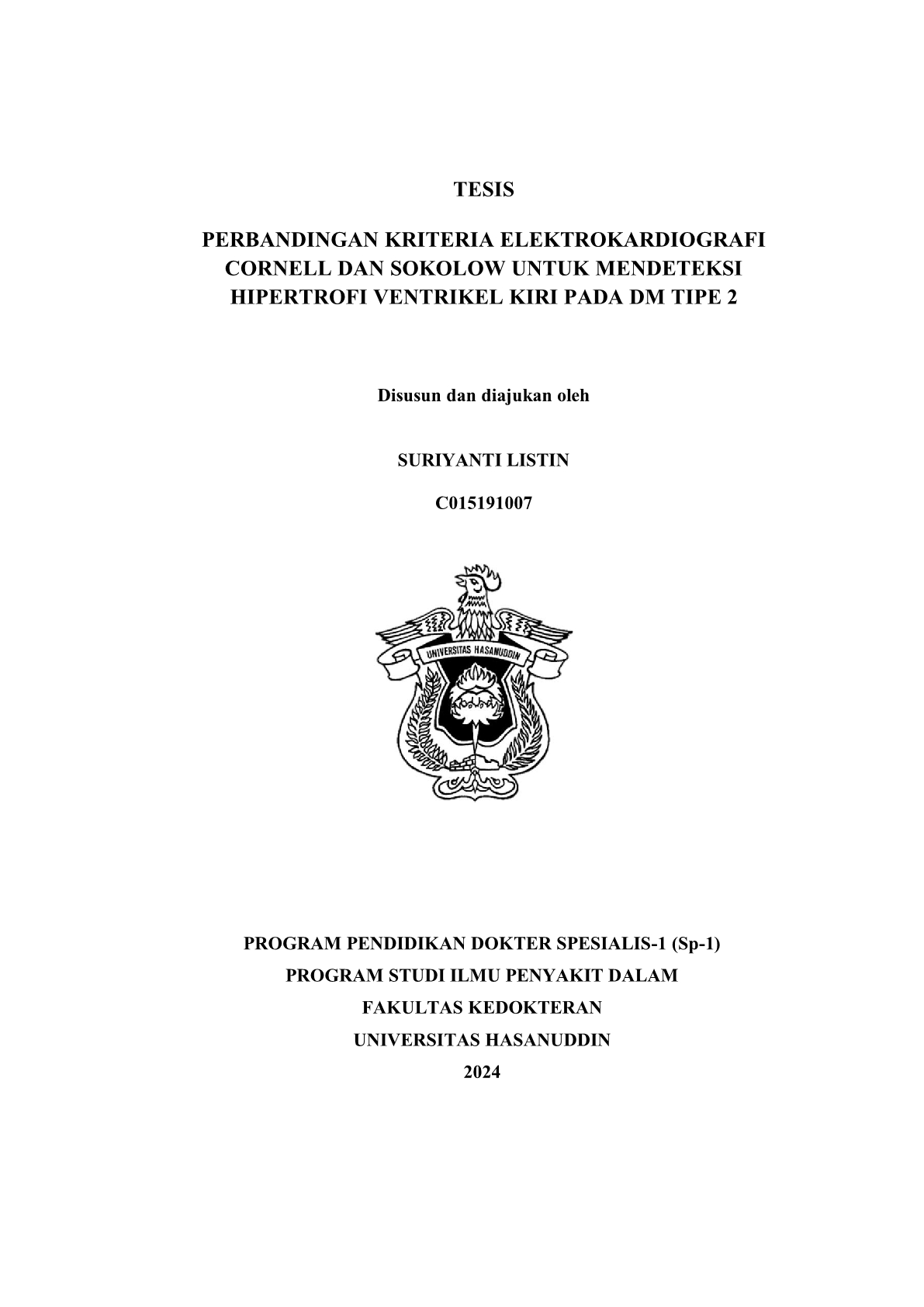 TESIS

PERBANDINGAN KRITERIA ELEKTROKARDIOGRAFI CORNELL DAN SOKOLOW UNTUK MENDETEKSI HIPERTROFI VENTRIKEL KIRI PADA DM TIPE 2

Disusun dan diajukan oleh

SURIYANTI LISTIN

C015191007

UNIVERSITAS HASANUDDIN

PROGRAM PENDIDIKAN DOKTER SPESIALIS-1 (Sp-1)
PROGRAM STUDI ILMU PENYAKIT DALAM
FAKULTAS KEDOKTERAN
UNIVERSITAS HASANUDDIN
2024